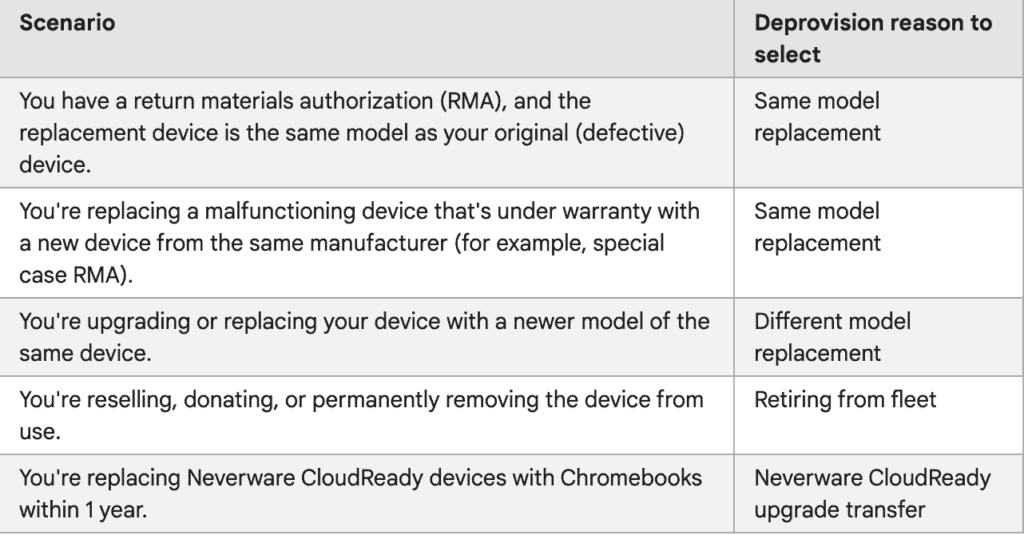 | Scenario | Deprovision reason to select |
|---|---|
| You have a return materials authorization (RMA), and the replacement device is the same model as your original (defective) device. | Same model replacement |
| You're replacing a malfunctioning device that's under warranty with a new device from the same manufacturer (for example, special case RMA). | Same model replacement |
| You're upgrading or replacing your device with a newer model of the same device. | Different model replacement |
| You're reselling, donating, or permanently removing the device from use. | Retiring from fleet |
| You're replacing Neverware CloudReady devices with Chromebooks within 1 year. | Neverware CloudReady upgrade transfer |